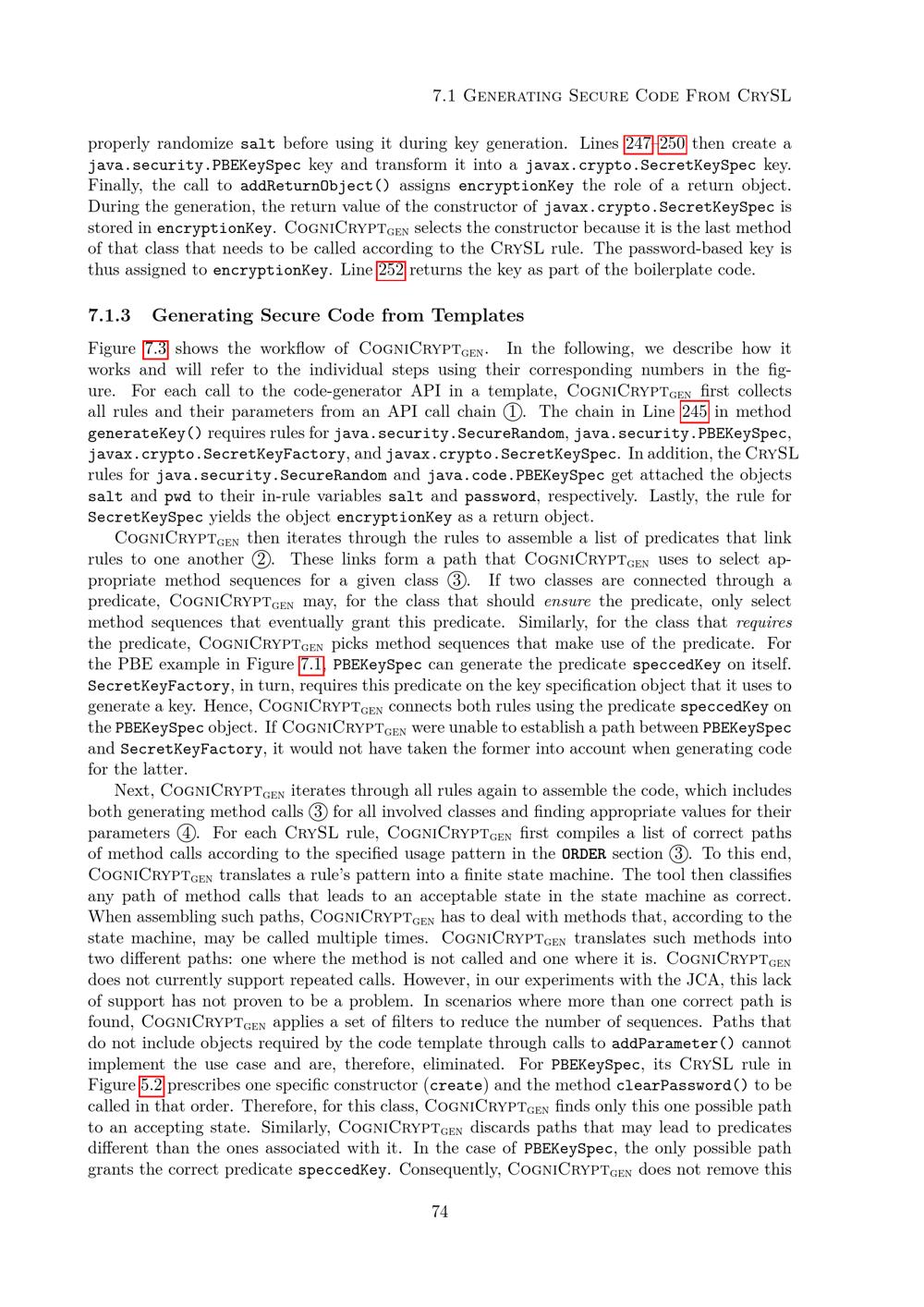 7.1 Generating Secure Code From CrySL

properly randomize salt before using it during key generation. Lines 247–250 then create a java.security.PBEKeySpec key and transform it into a javax.crypto.SecretKeySpec key. Finally, the call to addReturnObject() assigns encryptionKey the role of a return object. During the generation, the return value of the constructor of javax.crypto.SecretKeySpec is stored in encryptionKey. CogniCrypt$_{GEN}$ selects the constructor because it is the last method of that class that needs to be called according to the CrySL rule. The password-based key is thus assigned to encryptionKey. Line 252 returns the key as part of the boilerplate code.

7.1.3 Generating Secure Code from Templates

Figure 7.3 shows the workflow of CogniCrypt$_{GEN}$. In the following, we describe how it works and will refer to the individual steps using their corresponding numbers in the figure. For each call to the code-generator API in a template, CogniCrypt$_{GEN}$ first collects all rules and their parameters from an API call chain ①. The chain in Line 245 in method generateKey() requires rules for java.security.SecureRandom, java.security.PBEKeySpec, javax.crypto.SecretKeyFactory, and javax.crypto.SecretKeySpec. In addition, the CrySL rules for java.security.SecureRandom and java.code.PBEKeySpec get attached the objects salt and pwd to their in-rule variables salt and password, respectively. Lastly, the rule for SecretKeySpec yields the object encryptionKey as a return object.

CogniCrypt$_{GEN}$ then iterates through the rules to assemble a list of predicates that link rules to one another ②. These links form a path that CogniCrypt$_{GEN}$ uses to select appropriate method sequences for a given class ③. If two classes are connected through a predicate, CogniCrypt$_{GEN}$ may, for the class that should ensure the predicate, only select method sequences that eventually grant this predicate. Similarly, for the class that requires the predicate, CogniCrypt$_{GEN}$ picks method sequences that make use of the predicate. For the PBE example in Figure 7.1, PBEKeySpec can generate the predicate speccedKey on itself. SecretKeyFactory, in turn, requires this predicate on the key specification object that it uses to generate a key. Hence, CogniCrypt$_{GEN}$ connects both rules using the predicate speccedKey on the PBEKeySpec object. If CogniCrypt$_{GEN}$ were unable to establish a path between PBEKeySpec and SecretKeyFactory, it would not have taken the former into account when generating code for the latter.

Next, CogniCrypt$_{GEN}$ iterates through all rules again to assemble the code, which includes both generating method calls ③ for all involved classes and finding appropriate values for their parameters ④. For each CrySL rule, CogniCrypt$_{GEN}$ first compiles a list of correct paths of method calls according to the specified usage pattern in the ORDER section ③. To this end, CogniCrypt$_{GEN}$ translates a rule's pattern into a finite state machine. The tool then classifies any path of method calls that leads to an acceptable state in the state machine as correct. When assembling such paths, CogniCrypt$_{GEN}$ has to deal with methods that, according to the state machine, may be called multiple times. CogniCrypt$_{GEN}$ translates such methods into two different paths: one where the method is not called and one where it is. CogniCrypt$_{GEN}$ does not currently support repeated calls. However, in our experiments with the JCA, this lack of support has not proven to be a problem. In scenarios where more than one correct path is found, CogniCrypt$_{GEN}$ applies a set of filters to reduce the number of sequences. Paths that do not include objects required by the code template through calls to addParameter() cannot implement the use case and are, therefore, eliminated. For PBEKeySpec, its CrySL rule in Figure 5.2 prescribes one specific constructor (create) and the method clearPassword() to be called in that order. Therefore, for this class, CogniCrypt$_{GEN}$ finds only this one possible path to an accepting state. Similarly, CogniCrypt$_{GEN}$ discards paths that may lead to predicates different than the ones associated with it. In the case of PBEKeySpec, the only possible path grants the correct predicate speccedKey. Consequently, CogniCrypt$_{GEN}$ does not remove this

74